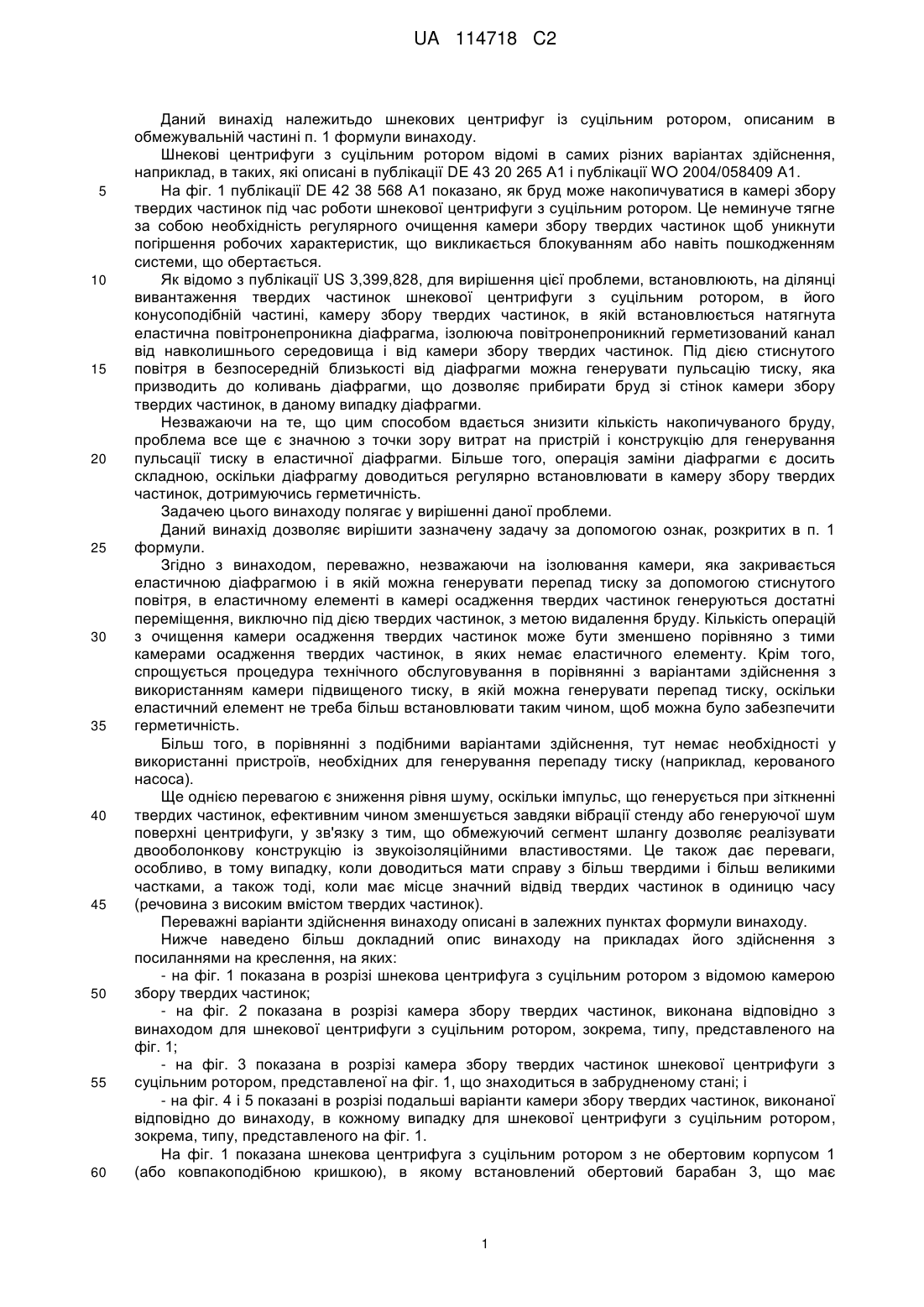 UA 114718 C2

Даний винахід належитьдо шнекових центрифуг із суцільним ротором, описаним в обмежувальній частині п. 1 формули винаходу.

Шнекові центрифуги з суцільним ротором відомі в самих різних варіантах здійснення, наприклад, в таких, які описані в публікації DE 43 20 265 A1 і публікації WO 2004/058409 A1.

5 На фіг. 1 публікації DE 42 38 568 A1 показано, як бруд може накопичуватися в камері збору твердих частинок під час роботи шнекової центрифуги з суцільним ротором. Це неминуче тягне за собою необхідність регулярного очищення камери збору твердих частинок щоб уникнути погіршення робочих характеристик, що викликається блокуванням або навіть пошкодженням системи, що обертається.

10 Як відомо з публікації US 3,399,828, для вирішення цієї проблеми, встановлюють, на ділянці вивантаження твердих частинок шнекової центрифуги з суцільним ротором, в його конусоподібній частині, камеру збору твердих частинок, в якій встановлюється натягнута еластична повітронепроникна діафрагма, ізолююча повітронепроникний герметизований канал від навколишнього середовища і від камери збору твердих частинок. Під дією стиснутого 15 повітря в безпосередній близькості від діафрагми можна генерувати пульсацію тиску, яка призводить до коливань діафрагми, що дозволяє прибирати бруд зі стінок камери збору твердих частинок, в даному випадку діафрагми.

Незважаючи на те, що цим способом вдається знизити кількість накопичуваного бруду, проблема все ще є значною з точки зору витрат на пристрій і конструкцію для генерування 20 пульсації тиску в еластичної діафрагми. Більше того, операція заміни діафрагми є досить складною, оскільки діафрагму доводиться регулярно встановлювати в камеру збору твердих частинок, дотримуючись герметичність.

Задачею цього винаходу полягає у вирішенні даної проблеми.

Даний винахід дозволяє вирішити зазначену задачу за допомогою ознак, розкритих в п. 1 25 формули.

Згідно з винаходом, переважно, незважаючи на ізолювання камери, яка закривається еластичною діафрагмою і в якій можна генерувати перепад тиску за допомогою стиснутого повітря, в еластичному елементі в камері осадження твердих частинок генеруються достатні переміщення, виключно під дією твердих частинок, з метою видалення бруду. Кількість операцій 30 з очищення камери осадження твердих частинок може бути зменшено порівняно з тими камерами осадження твердих частинок, в яких немає еластичного елементу. Крім того, спрощується процедура технічного обслуговування в порівнянні з варіантами здійснення з використанням камери підвищеного тиску, в якій можна генерувати перепад тиску, оскільки еластичний елемент не треба більш встановлювати таким чином, щоб можна було забезпечити 35 герметичність.

Більш того, в порівнянні з подібними варіантами здійснення, тут немає необхідності у використанні пристроїв, необхідних для генерування перепаду тиску (наприклад, керованого насоса).

Ще однією перевагою є зниження рівня шуму, оскільки імпульс, що генерується при зіткненні 40 твердих частинок, ефективним чином зменшується завдяки вібрації стенду або генеруючої шум поверхні центрифуги, у зв'язку з тим, що обмежуючий сегмент шлангу дозволяє реалізувати двооболонкову конструкцію із звукоізоляційними властивостями. Це також дає переваги, особливо, в тому випадку, коли доводиться мати справу з більш твердими і більш великими частками, а також тоді, коли має місце значний відвід твердих частинок в одиницю часу 45 (речовина з високим вмістом твердих частинок).

Переважні варіанти здійснення винаходу описані в залежних пунктах формули винаходу.

Нижче наведено більш докладний опис винаходу на прикладах його здійснення з посиланнями на креслення, на яких:

- на фіг. 1 показана в розрізі шнекова центрифуга з суцільним ротором з відомою камерою 50 збору твердих частинок;

- на фіг. 2 показана в розрізі камера збору твердих частинок, виконана відповідно з винаходом для шнекової центрифуги з суцільним ротором, зокрема, типу, представленого на фіг. 1;

- на фіг. 3 показана в розрізі камера збору твердих частинок шнекової центрифуги з 55 суцільним ротором, представленої на фіг. 1, що знаходиться в забрудненому стані; і

- на фіг. 4 і 5 показані в розрізі подальші варіанти камери збору твердих частинок, виконаної відповідно до винаходу, в кожному випадку для шнекової центрифуги з суцільним ротором, зокрема, типу, представленого на фіг. 1.

На фіг. 1 показана шнекова центрифуга з суцільним ротором з не обертовим корпусом 1 60 (або ковпакоподібною кришкою), в якому встановлений обертовий барабан 3, що має

1